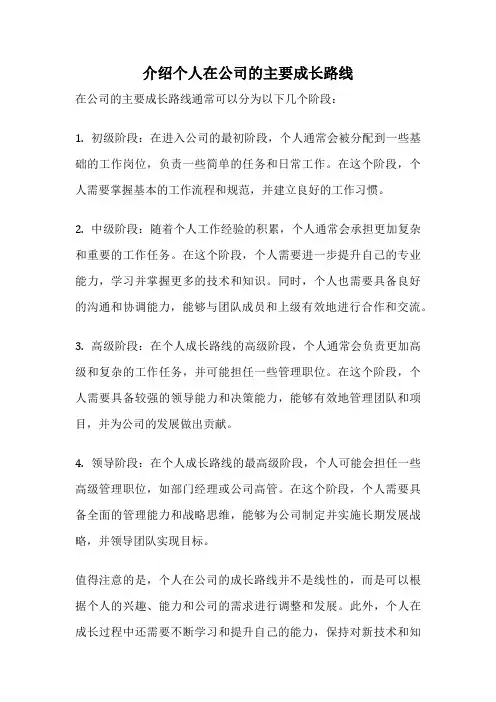 介绍个人在公司的主要成长路线

在公司的主要成长路线通常可以分为以下几个阶段：

1. 初级阶段：在进入公司的最初阶段，个人通常会被分配到一些基础的工作岗位，负责一些简单的任务和日常工作。在这个阶段，个人需要掌握基本的工作流程和规范，并建立良好的工作习惯。

2. 中级阶段：随着个人工作经验的积累，个人通常会承担更加复杂和重要的工作任务。在这个阶段，个人需要进一步提升自己的专业能力，学习并掌握更多的技术和知识。同时，个人也需要具备良好的沟通和协调能力，能够与团队成员和上级有效地进行合作和交流。

3. 高级阶段：在个人成长路线的高级阶段，个人通常会负责更加高级和复杂的工作任务，并可能担任一些管理职位。在这个阶段，个人需要具备较强的领导能力和决策能力，能够有效地管理团队和项目，并为公司的发展做出贡献。

4. 领导阶段：在个人成长路线的最高级阶段，个人可能会担任一些高级管理职位，如部门经理或公司高管。在这个阶段，个人需要具备全面的管理能力和战略思维，能够为公司制定并实施长期发展战略，并领导团队实现目标。

值得注意的是，个人在公司的成长路线并不是线性的，而是可以根据个人的兴趣、能力和公司的需求进行调整和发展。此外，个人在成长过程中还需要不断学习和提升自己的能力，保持对新技术和知